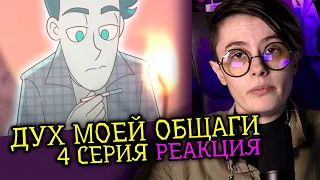 ДУХ МОЕЙ ОБЩАГИ
4 СЕРИЯ РЕАКЦИЯ